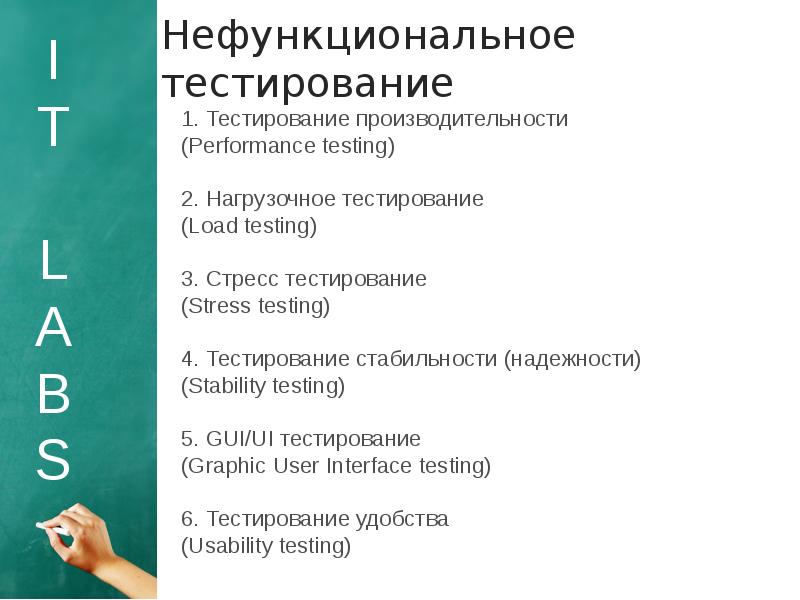 I
T

L
A
B
S

Нефункциональное тестирование

1. Тестирование производительности
(Performance testing)

2. Нагрузочное тестирование
(Load testing)

3. Стресс тестирование
(Stress testing)

4. Тестирование стабильности (надежности)
(Stability testing)

5. GUI/UI тестирование
(Graphic User Interface testing)

6. Тестирование удобства
(Usability testing)